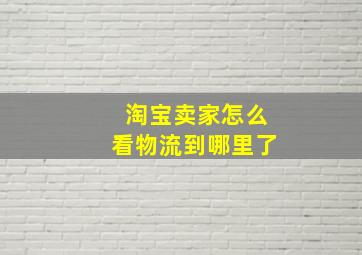 淘宝卖家怎么
看物流到哪里了